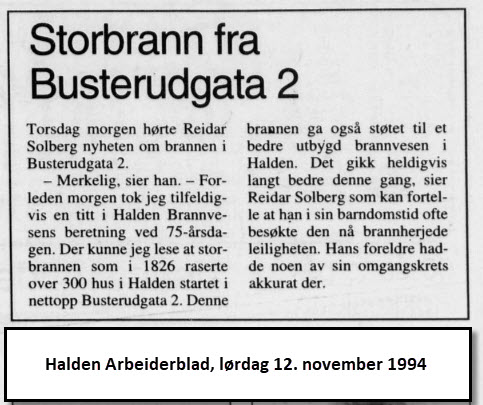 Storbrann fra Busterudgata 2

Torsdag morgen hørte Reidar Solberg nyheten om brannen i Busterudgata 2.

– Merkelig, sier han. – Forleden morgen tok jeg tilfeldigvis en titt i Halden Brannvesens beretning ved 75-årsdagen. Der kunne jeg lese at storbrannen som i 1826 raserte over 300 hus i Halden startet i nettopp Busterudgata 2. Denne brannen ga også støtet til et bedre utbygd brannvesen i Halden. Det gikk heldigvis langt bedre denne gang, sier Reidar Solberg som kan fortelle at han i sin barndomstid ofte besøkte den nå brannherjede leiligheten. Hans foreldre hadde noen av sin omgangskrets akkurat der.

Halden Arbeiderblad, lørdag 12. november 1994